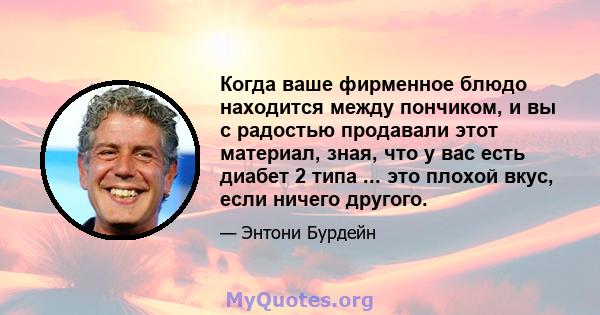 Когда ваше фирменное блюдо находится между пончиком, и вы с радостью продавали этот материал, зная, что у вас есть диабет 2 типа ... это плохой вкус, если ничего другого.

— Энтони Бурдейн

MyQuotes.org